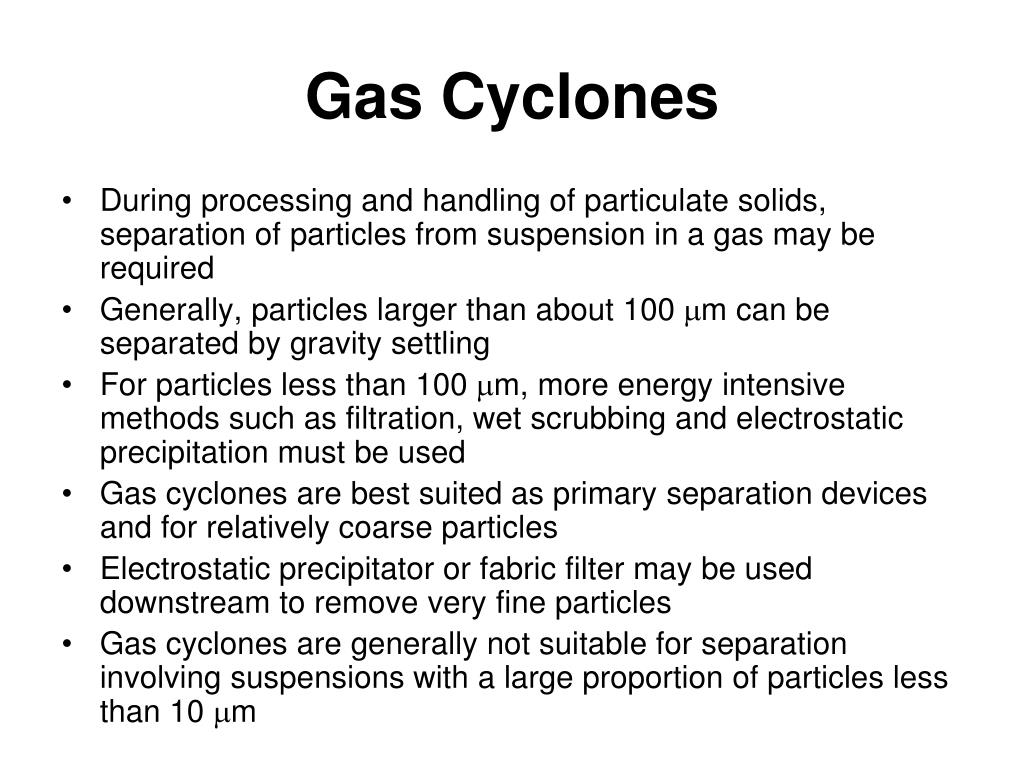 Gas Cyclones

• During processing and handling of particulate solids, separation of particles from suspension in a gas may be required
• Generally, particles larger than about 100 $\mu$m can be separated by gravity settling
• For particles less than 100 $\mu$m, more energy intensive methods such as filtration, wet scrubbing and electrostatic precipitation must be used
• Gas cyclones are best suited as primary separation devices and for relatively coarse particles
• Electrostatic precipitator or fabric filter may be used downstream to remove very fine particles
• Gas cyclones are generally not suitable for separation involving suspensions with a large proportion of particles less than 10 $\mu$m